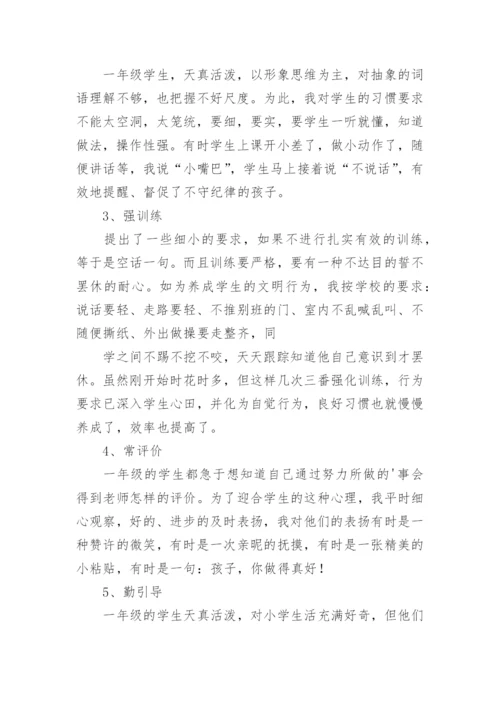 一年级学生，天真活泼，以形象思维为主，对抽象的词语理解不够，也把握不好尺度。为此，我对学生的习惯要求不能太空洞，太笼统，要细，要实，要学生一听就懂，知道做法，操作性强。有时学生上课开小差了，做小动作了，随便讲话等，我说“小嘴巴”，学生马上接着说“不说话”，有效地提醒、督促了不守纪律的孩子。

3、强训练

提出了一些细小的要求，如果不进行扎实有效的训练，等于是空话一句。而且训练要严格，要有一种不达目的誓不罢休的耐心。如为养成学生的文明行为，我按学校的要求：说话要轻、走路要轻、不推别班的门、室内不乱喊乱叫、不随便撕纸、外出做操要走整齐，同

学之间不踢不挖不咬，天天跟踪知道他自己意识到才罢休。虽然刚开始时花时多，但这样几次三番强化训练，行为要求已深入学生心田，并化为自觉行为，良好习惯也就慢慢养成了，效率也提高了。

4、常评价

一年级的学生都急于想知道自己通过努力所做的'事会得到老师怎样的评价。为了迎合学生的这种心理，我平时细心观察，好的、进步的及时表扬，我对他们的表扬有时是一种赞许的微笑，有时是一次亲昵的抚摸，有时是一张精美的小粘贴，有时是一句：孩子，你做得真好！

5、勤引导

一年级的学生天真活泼，对小学生活充满好奇，但他们